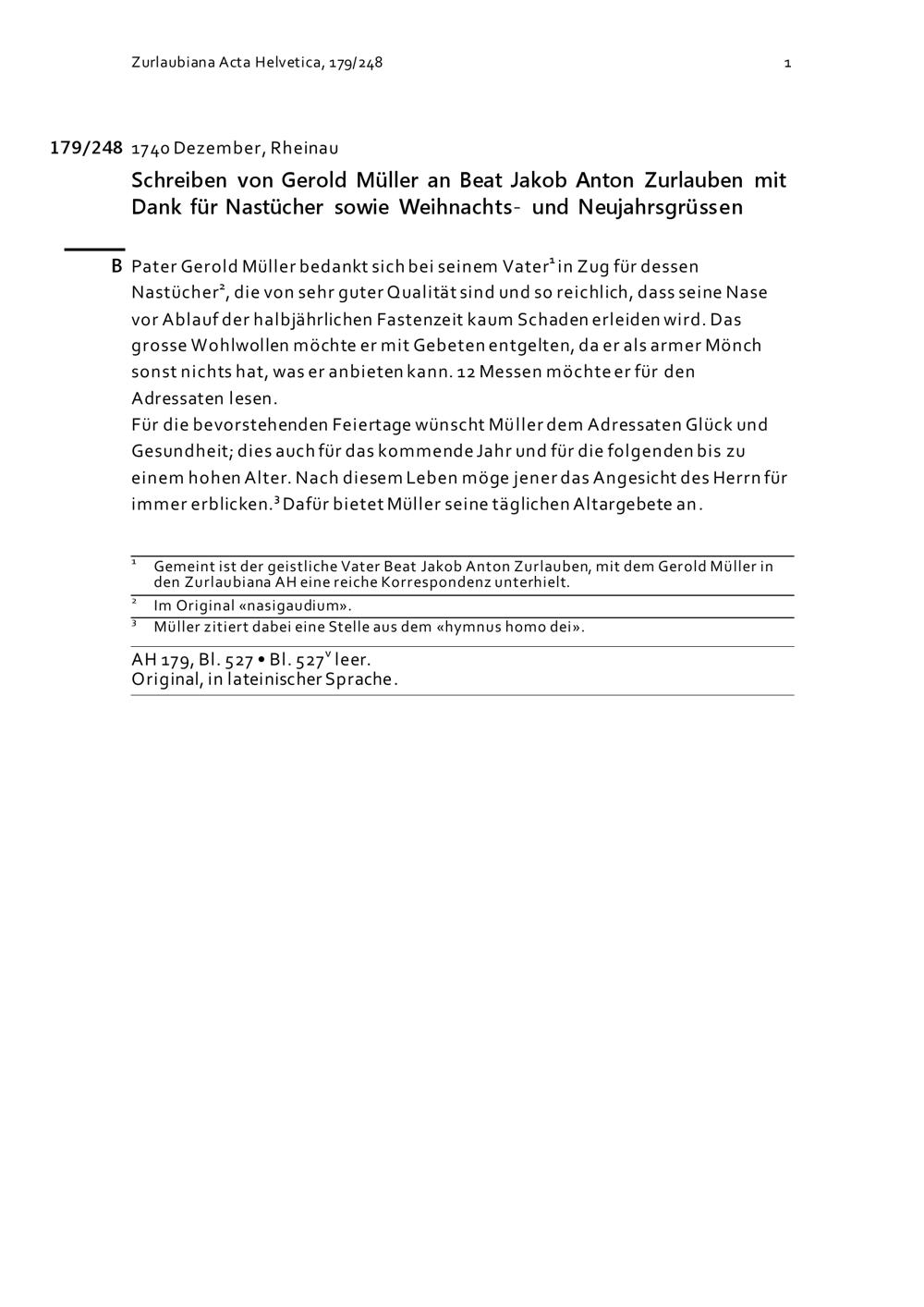 Zurlaubiana Acta Helvetica, 179/248 1

179/248 1740 Dezember, Rheinau

Schreiben von Gerold Müller an Beat Jakob Anton Zurlauben mit Dank für Nastücher sowie Weihnachts- und Neujahrsgrüssen

B Pater Gerold Müller bedankt sich bei seinem Vater$^1$ in Zug für dessen Nastücher$^2$, die von sehr guter Qualität sind und so reichlich, dass seine Nase vor Ablauf der halbjährlichen Fastenzeit kaum Schaden erleiden wird. Das grosse Wohlwollen möchte er mit Gebeten entgelten, da er als armer Mönch sonst nichts hat, was er anbieten kann. 12 Messen möchte er für den Adressaten lesen.
Für die bevorstehenden Feiertage wünscht Müller dem Adressaten Glück und Gesundheit; dies auch für das kommende Jahr und für die folgenden bis zu einem hohen Alter. Nach diesem Leben möge jener das Angesicht des Herrn für immer erblicken.$^3$ Dafür bietet Müller seine täglichen Altargebete an.

$^1$ Gemeint ist der geistliche Vater Beat Jakob Anton Zurlauben, mit dem Gerold Müller in den Zurlaubiana AH eine reiche Korrespondenz unterhielt.
$^2$ Im Original «nasigaudium».
$^3$ Müller zitiert dabei eine Stelle aus dem «hymnus homo dei».

AH 179, Bl. 527 • Bl. 527$^v$ leer.
Original, in lateinischer Sprache.